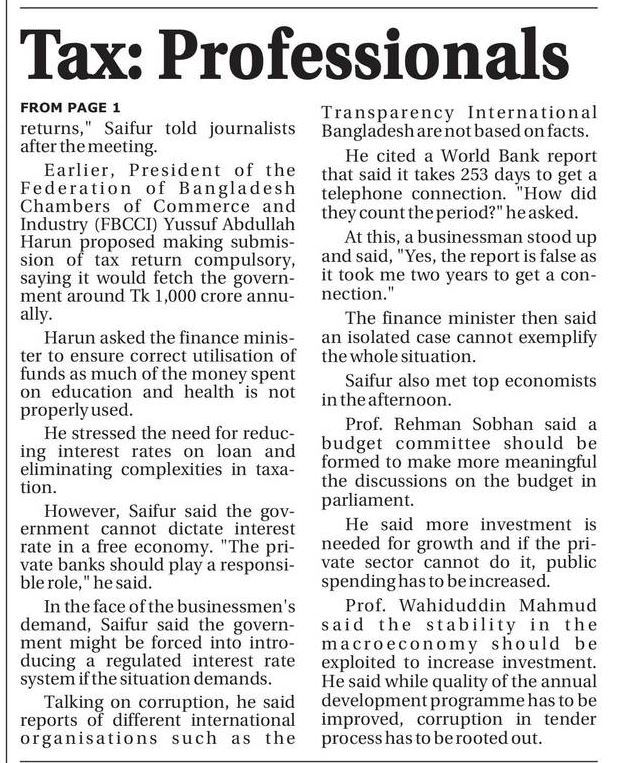 Tax: Professionals

FROM PAGE 1

returns," Saifur told journalists after the meeting.

Earlier, President of the Federation of Bangladesh Chambers of Commerce and Industry (FBCCI) Yussuf Abdullah Harun proposed making submission of tax return compulsory, saying it would fetch the government around Tk 1,000 crore annually.

Harun asked the finance minister to ensure correct utilisation of funds as much of the money spent on education and health is not properly used.

He stressed the need for reducing interest rates on loan and eliminating complexities in taxation.

However, Saifur said the government cannot dictate interest rate in a free economy. "The private banks should play a responsible role," he said.

In the face of the businessmen's demand, Saifur said the government might be forced into introducing a regulated interest rate system if the situation demands.

Talking on corruption, he said reports of different international organisations such as the Transparency International Bangladesh are not based on facts.

He cited a World Bank report that said it takes 253 days to get a telephone connection. "How did they count the period?" he asked.

At this, a businessman stood up and said, "Yes, the report is false as it took me two years to get a connection."

The finance minister then said an isolated case cannot exemplify the whole situation.

Saifur also met top economists in the afternoon.

Prof. Rehman Sobhan said a budget committee should be formed to make more meaningful the discussions on the budget in parliament.

He said more investment is needed for growth and if the private sector cannot do it, public spending has to be increased.

Prof. Wahiduddin Mahmud said the stability in the macroeconomy should be exploited to increase investment. He said while quality of the annual development programme has to be improved, corruption in tender process has to be rooted out.